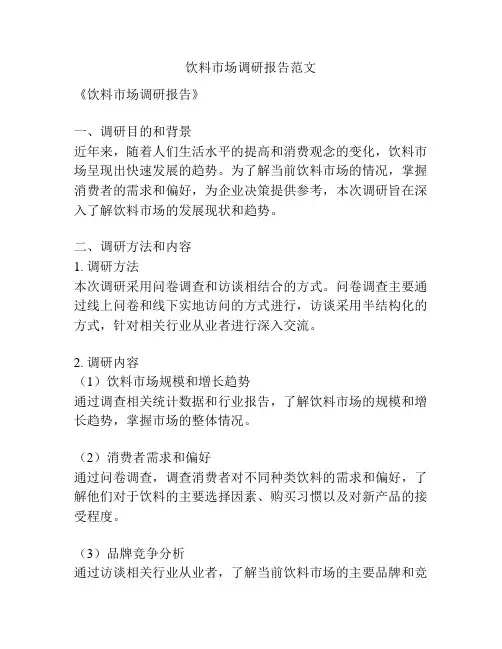 饮料市场调研报告范文

《饮料市场调研报告》

一、调研目的和背景
近年来，随着人们生活水平的提高和消费观念的变化，饮料市场呈现出快速发展的趋势。为了解当前饮料市场的情况，掌握消费者的需求和偏好，为企业决策提供参考，本次调研旨在深入了解饮料市场的发展现状和趋势。

二、调研方法和内容
1. 调研方法
本次调研采用问卷调查和访谈相结合的方式。问卷调查主要通过线上问卷和线下实地访问的方式进行，访谈采用半结构化的方式，针对相关行业从业者进行深入交流。

2. 调研内容
（1）饮料市场规模和增长趋势
通过调查相关统计数据和行业报告，了解饮料市场的规模和增长趋势，掌握市场的整体情况。

（2）消费者需求和偏好
通过问卷调查，调查消费者对不同种类饮料的需求和偏好，了解他们对于饮料的主要选择因素、购买习惯以及对新产品的接受程度。

（3）品牌竞争分析
通过访谈相关行业从业者，了解当前饮料市场的主要品牌和竞